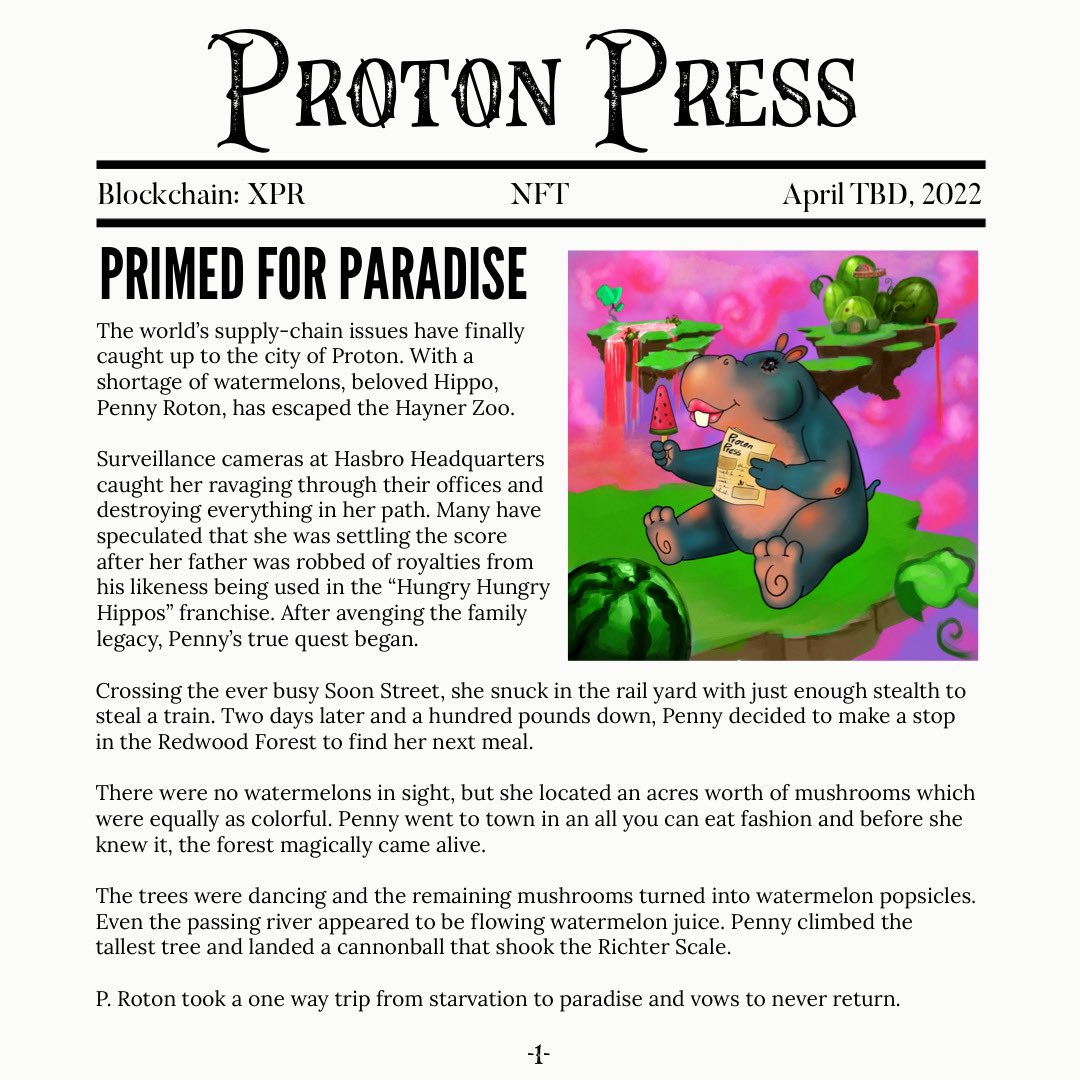 PROTON PRESS

Blockchain: XPR NFT April TBD, 2022

PRIMED FOR PARADISE

The world's supply-chain issues have finally caught up to the city of Proton. With a shortage of watermelons, beloved Hippo, Penny Roton, has escaped the Hayner Zoo.

Surveillance cameras at Hasbro Headquarters caught her ravaging through their offices and destroying everything in her path. Many have speculated that she was settling the score after her father was robbed of royalties from his likeness being used in the "Hungry Hungry Hippos" franchise. After avenging the family legacy, Penny's true quest began.

Proton Press

Crossing the ever busy Soon Street, she snuck in the rail yard with just enough stealth to steal a train. Two days later and a hundred pounds down, Penny decided to make a stop in the Redwood Forest to find her next meal.

There were no watermelons in sight, but she located an acres worth of mushrooms which were equally as colorful. Penny went to town in an all you can eat fashion and before she knew it, the forest magically came alive.

The trees were dancing and the remaining mushrooms turned into watermelon popsicles. Even the passing river appeared to be flowing watermelon juice. Penny climbed the tallest tree and landed a cannonball that shook the Richter Scale.

P. Roton took a one way trip from starvation to paradise and vows to never return.

-1-